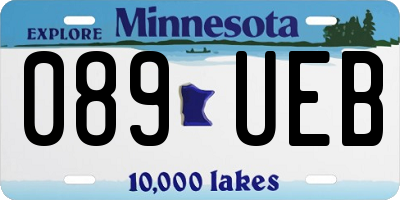 EXPLORE Minnesota

089 UEB

10,000 lakes